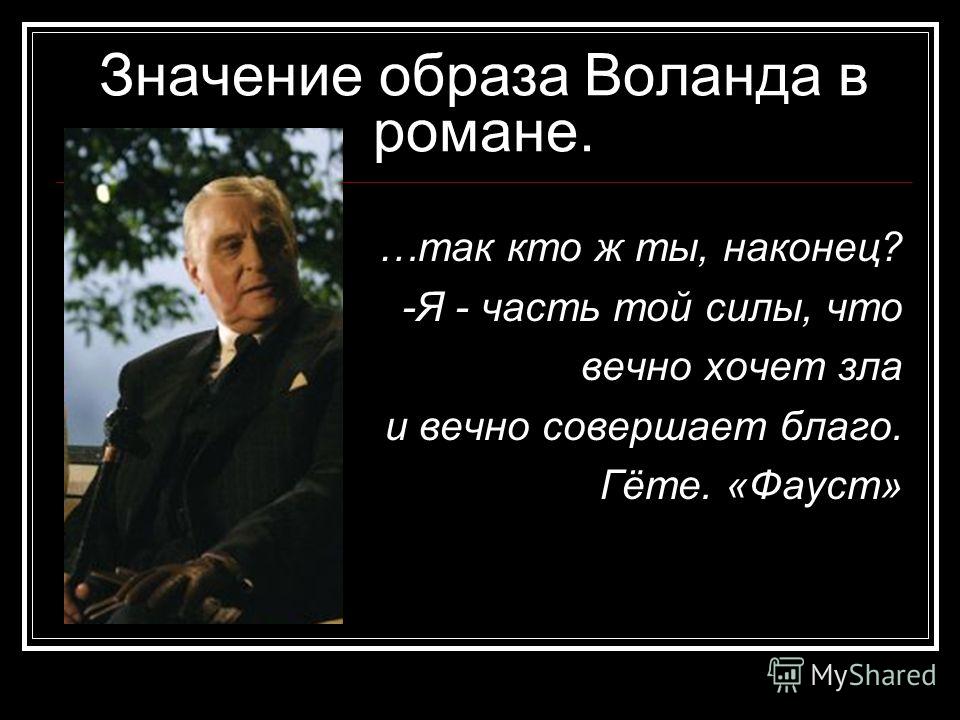 Значение образа Воланда в романе.

…так кто ж ты, наконец?
-Я - часть той силы, что
вечно хочет зла
и вечно совершает благо.
Гёте. «Фауст»

MyShared